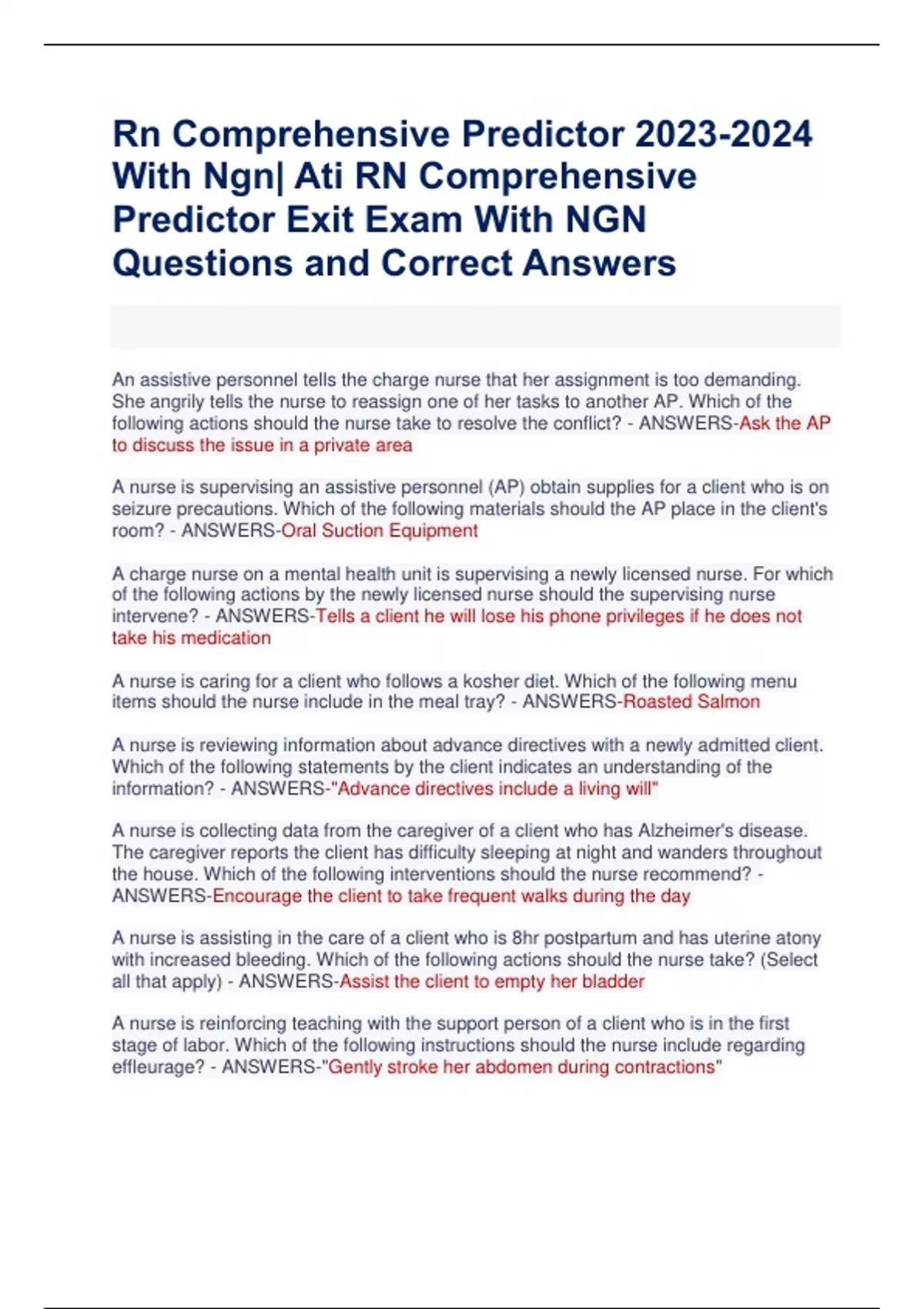 Rn Comprehensive Predictor 2023-2024 With Ngn| Ati RN Comprehensive Predictor Exit Exam With NGN Questions and Correct Answers

An assistive personnel tells the charge nurse that her assignment is too demanding. She angrily tells the nurse to reassign one of her tasks to another AP. Which of the following actions should the nurse take to resolve the conflict? - ANSWERS-Ask the AP to discuss the issue in a private area

A nurse is supervising an assistive personnel (AP) obtain supplies for a client who is on seizure precautions. Which of the following materials should the AP place in the client's room? - ANSWERS-Oral Suction Equipment

A charge nurse on a mental health unit is supervising a newly licensed nurse. For which of the following actions by the newly licensed nurse should the supervising nurse intervene? - ANSWERS-Tells a client he will lose his phone privileges if he does not take his medication

A nurse is caring for a client who follows a kosher diet. Which of the following menu items should the nurse include in the meal tray? - ANSWERS-Roasted Salmon

A nurse is reviewing information about advance directives with a newly admitted client. Which of the following statements by the client indicates an understanding of the information? - ANSWERS-"Advance directives include a living will"

A nurse is collecting data from the caregiver of a client who has Alzheimer's disease. The caregiver reports the client has difficulty sleeping at night and wanders throughout the house. Which of the following interventions should the nurse recommend? - ANSWERS-Encourage the client to take frequent walks during the day

A nurse is assisting in the care of a client who is 8hr postpartum and has uterine atony with increased bleeding. Which of the following actions should the nurse take? (Select all that apply) - ANSWERS-Assist the client to empty her bladder

A nurse is reinforcing teaching with the support person of a client who is in the first stage of labor. Which of the following instructions should the nurse include regarding effleurage? - ANSWERS-"Gently stroke her abdomen during contractions"